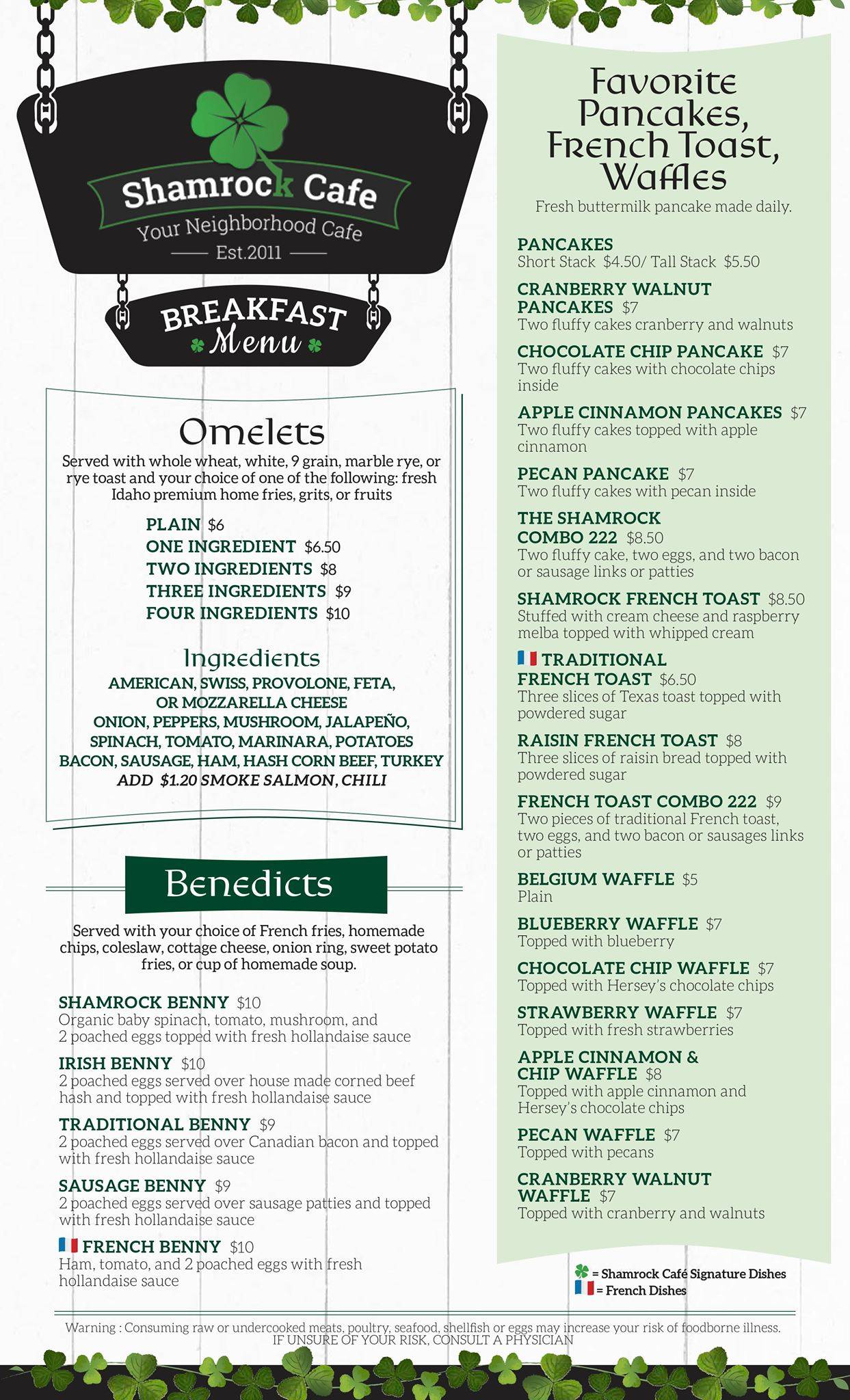 Shamrock Cafe
Your Neighborhood Cafe
Est.2011

BREAKFAST
Menu

Omelets
Served with whole wheat, white, 9 grain, marble rye, or rye toast and your choice of one of the following: fresh Idaho premium home fries, grits, or fruits

PLAIN $6
ONE INGREDIENT $6.50
TWO INGREDIENTS $8
THREE INGREDIENTS $9
FOUR INGREDIENTS $10

Ingredients
AMERICAN, SWISS, PROVOLONE, FETA, OR MOZZARELLA CHEESE
ONION, PEPPERS, MUSHROOM, JALAPEÑO, SPINACH, TOMATO, MARINARA, POTATOES
BACON, SAUSAGE, HAM, HASH CORN BEEF, TURKEY
ADD $1.20 SMOKE SALMON, CHILI

Benedicts
Served with your choice of French fries, homemade chips, coleslaw, cottage cheese, onion ring, sweet potato fries, or cup of homemade soup.

SHAMROCK BENNY $10
Organic baby spinach, tomato, mushroom, and 2 poached eggs topped with fresh hollandaise sauce

IRISH BENNY $10
2 poached eggs served over house made corned beef hash and topped with fresh hollandaise sauce

TRADITIONAL BENNY $9
2 poached eggs served over Canadian bacon and topped with fresh hollandaise sauce

SAUSAGE BENNY $9
2 poached eggs served over sausage patties and topped with fresh hollandaise sauce

FRENCH BENNY $10
Ham, tomato, and 2 poached eggs with fresh hollandaise sauce

Favorite Pancakes, French Toast, Waffles
Fresh buttermilk pancake made daily.

PANCAKES
Short Stack $4.50/ Tall Stack $5.50

CRANBERRY WALNUT PANCAKES $7
Two fluffy cakes cranberry and walnuts

CHOCOLATE CHIP PANCAKE $7
Two fluffy cakes with chocolate chips inside

APPLE CINNAMON PANCAKES $7
Two fluffy cakes topped with apple cinnamon

PECAN PANCAKE $7
Two fluffy cakes with pecan inside

THE SHAMROCK COMBO 222 $8.50
Two fluffy cake, two eggs, and two bacon or sausage links or patties

SHAMROCK FRENCH TOAST $8.50
Stuffed with cream cheese and raspberry melba topped with whipped cream

TRADITIONAL FRENCH TOAST $6.50
Three slices of Texas toast topped with powdered sugar

RAISIN FRENCH TOAST $8
Three slices of raisin bread topped with powdered sugar

FRENCH TOAST COMBO 222 $9
Two pieces of traditional French toast, two eggs, and two bacon or sausages links or patties

BELGIUM WAFFLE $5
Plain

BLUEBERRY WAFFLE $7
Topped with blueberry

CHOCOLATE CHIP WAFFLE $7
Topped with Hersey's chocolate chips

STRAWBERRY WAFFLE $7
Topped with fresh strawberries

APPLE CINNAMON & CHIP WAFFLE $8
Topped with apple cinnamon and Hersey's chocolate chips

PECAN WAFFLE $7
Topped with pecans

CRANBERRY WALNUT WAFFLE $7
Topped with cranberry and walnuts

= Shamrock Café Signature Dishes
= French Dishes

Warning : Consuming raw or undercooked meats, poultry, seafood, shellfish or eggs may increase your risk of foodborne illness.
IF UNSURE OF YOUR RISK, CONSULT A PHYSICIAN